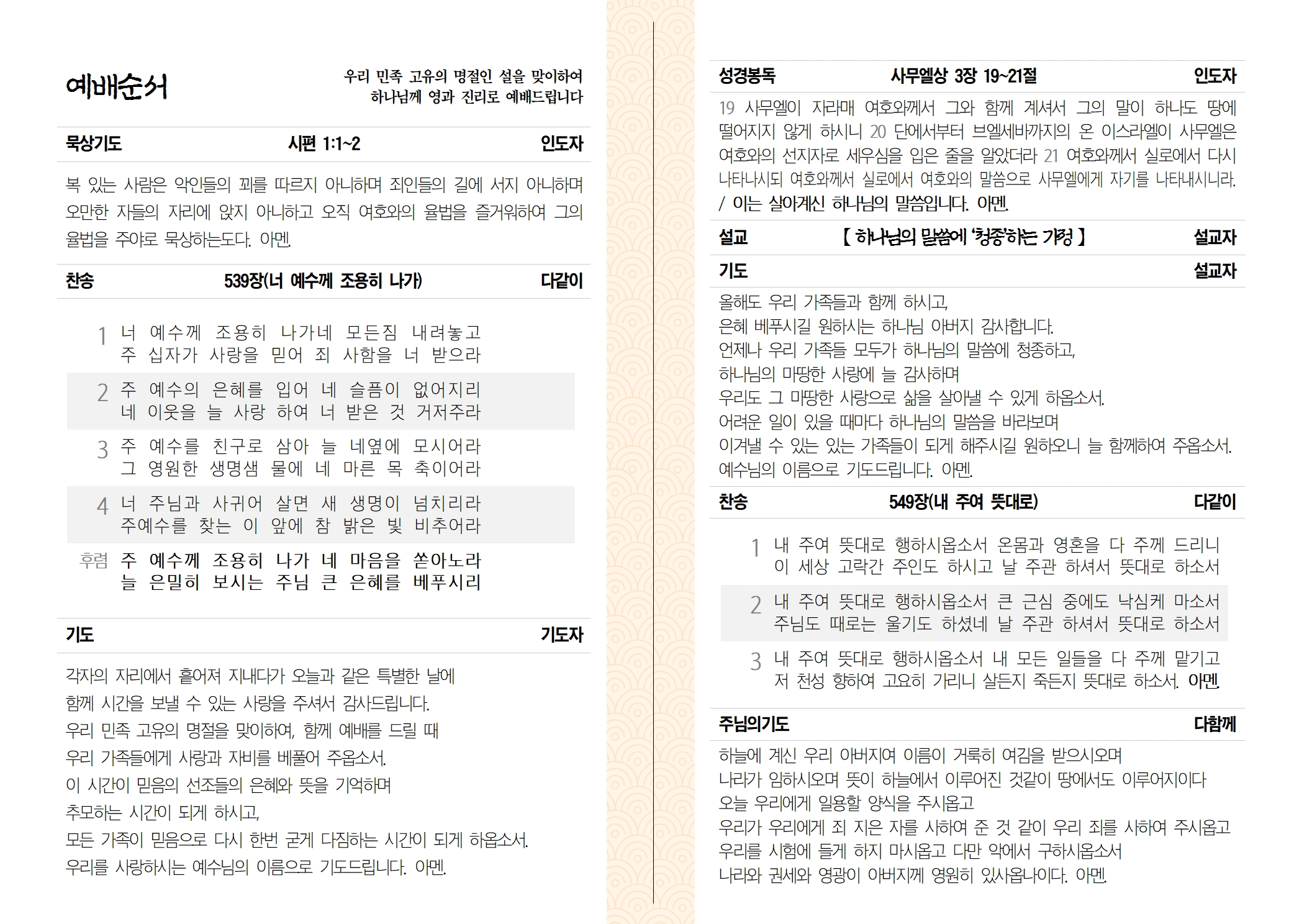 예배순서

우리 민족 고유의 명절인 설을 맞이하여
하나님께 영과 진리로 예배드립니다

묵상기도 시편 1:1~2 인도자

복 있는 사람은 악인들의 꾀를 따르지 아니하며 죄인들의 길에 서지 아니하며 오만한 자들의 자리에 앉지 아니하고 오직 여호와의 율법을 즐거워하여 그의 율법을 주야로 묵상하는도다. 아멘.

찬송 539장(너 예수께 조용히 나가) 다같이

1 너 예수께 조용히 나가네 모든짐 내려놓고
주 십자가 사랑을 믿어 죄 사함을 너 받으라

2 주 예수의 은혜를 입어 네 슬픔이 없어지리
네 이웃을 늘 사랑 하여 너 받은 것 거저주라

3 주 예수를 친구로 삼아 늘 네옆에 모시어라
그 영원한 생명샘 물에 네 마른 목 축이어라

4 너 주님과 사귀어 살면 새 생명이 넘치리라
주예수를 찾는 이 앞에 참 밝은 빛 비추어라

후렴 주 예수께 조용히 나가 네 마음을 쏟아노라
늘 은밀히 보시는 주님 큰 은혜를 베푸시리

기도 기도자

각자의 자리에서 흩어져 지내다가 오늘과 같은 특별한 날에
함께 시간을 보낼 수 있는 사랑을 주셔서 감사드립니다.
우리 민족 고유의 명절을 맞이하여, 함께 예배를 드릴 때
우리 가족들에게 사랑과 자비를 베풀어 주옵소서.
이 시간이 믿음의 선조들의 은혜와 뜻을 기억하며
추모하는 시간이 되게 하시고,
모든 가족이 믿음으로 다시 한번 굳게 다짐하는 시간이 되게 하옵소서.
우리를 사랑하시는 예수님의 이름으로 기도드립니다. 아멘.

성경봉독 사무엘상 3장 19~21절 인도자

19 사무엘이 자라매 여호와께서 그와 함께 계셔서 그의 말이 하나도 땅에 떨어지지 않게 하시니 20 단에서부터 브엘세바까지의 온 이스라엘이 사무엘은 여호와의 선지자로 세우심을 입은 줄을 알았더라 21 여호와께서 실로에서 다시 나타나시되 여호와께서 실로에서 여호와의 말씀으로 사무엘에게 자기를 나타내시니라.
/ 이는 살아계신 하나님의 말씀입니다. 아멘.

설교 【 하나님의 말씀에 '청종'하는 가정 】 설교자

기도 설교자

올해도 우리 가족들과 함께 하시고,
은혜 베푸시길 원하시는 하나님 아버지 감사합니다.
언제나 우리 가족들 모두가 하나님의 말씀에 청종하고,
하나님의 마땅한 사랑에 늘 감사하며
우리도 그 마땅한 사랑으로 삶을 살아낼 수 있게 하옵소서.
어려운 일이 있을 때마다 하나님의 말씀을 바라보며
이겨낼 수 있는 있는 가족들이 되게 해주시길 원하오니 늘 함께하여 주옵소서.
예수님의 이름으로 기도드립니다. 아멘.

찬송 549장(내 주여 뜻대로) 다같이

1 내 주여 뜻대로 행하시옵소서 온몸과 영혼을 다 주께 드리니
이 세상 고락간 주인도 하시고 날 주관 하셔서 뜻대로 하소서

2 내 주여 뜻대로 행하시옵소서 큰 근심 중에도 낙심케 마소서
주님도 때로는 울기도 하셨네 날 주관 하셔서 뜻대로 하소서

3 내 주여 뜻대로 행하시옵소서 내 모든 일들을 다 주께 맡기고
저 천성 향하여 고요히 가리니 살든지 죽든지 뜻대로 하소서. 아멘.

주님의기도 다함께

하늘에 계신 우리 아버지여 이름이 거룩히 여김을 받으시오며
나라가 임하시오며 뜻이 하늘에서 이루어진 것같이 땅에서도 이루어지이다
오늘 우리에게 일용할 양식을 주시옵고
우리가 우리에게 죄 지은 자를 사하여 준 것 같이 우리 죄를 사하여 주시옵고
우리를 시험에 들게 하지 마시옵고 다만 악에서 구하시옵소서
나라와 권세와 영광이 아버지께 영원히 있사옵나이다. 아멘.